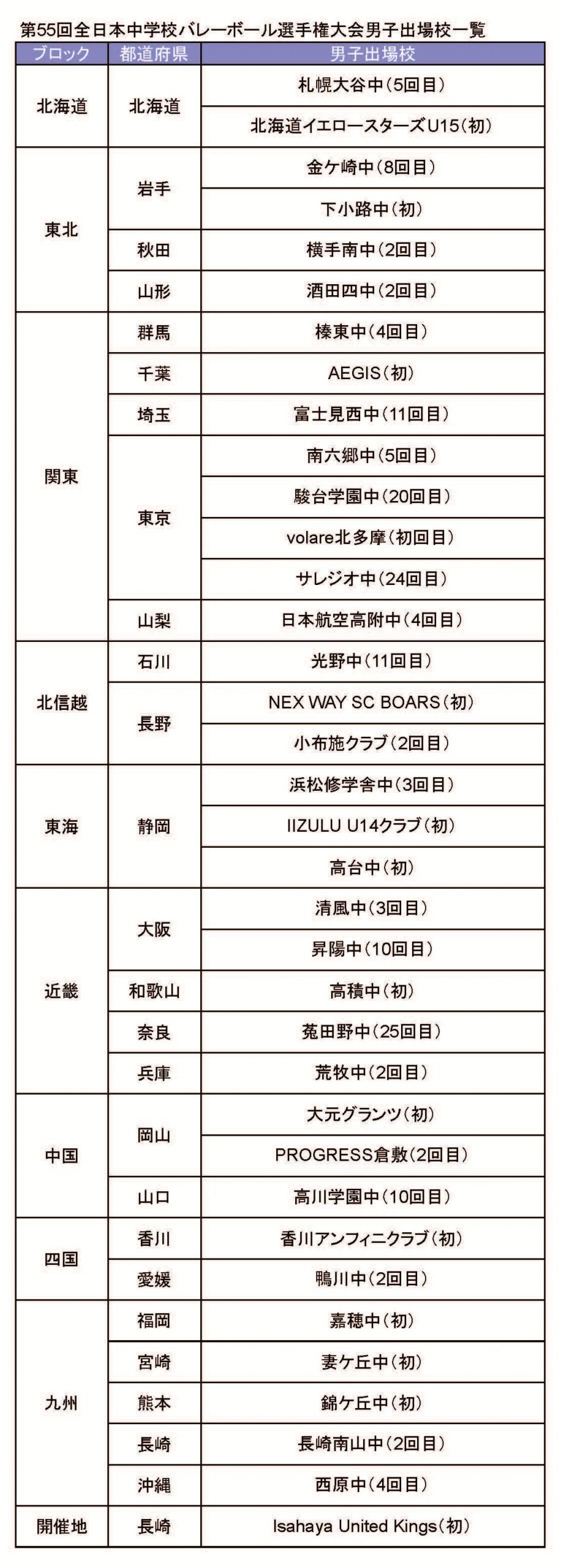 第55回全日本中学校バレーボール選手権大会男子出場校一覧

| ブロック | 都道府県 | 男子出場校 |
|---|---|---|
| 北海道 | 北海道 | 札幌大谷中(5回目) |
| | | 北海道イエロースターズU15(初) |
| 東北 | 岩手 | 金ケ崎中(8回目) |
| | | 下小路中(初) |
| | 秋田 | 横手南中(2回目) |
| | 山形 | 酒田四中(2回目) |
| 関東 | 群馬 | 榛東中(4回目) |
| | 千葉 | AEGIS(初) |
| | 埼玉 | 富士見西中(11回目) |
| | 東京 | 南六郷中(5回目) |
| | | 駿台学園中(20回目) |
| | | volare北多摩(初回目) |
| | | サレジオ中(24回目) |
| | 山梨 | 日本航空高附中(4回目) |
| 北信越 | 石川 | 光野中(11回目) |
| | 長野 | NEX WAY SC BOARS(初) |
| | | 小布施クラブ(2回目) |
| 東海 | 静岡 | 浜松修学舎中(3回目) |
| | | IIZULU U14クラブ(初) |
| | | 高台中(初) |
| 近畿 | 大阪 | 清風中(3回目) |
| | | 昇陽中(10回目) |
| | 和歌山 | 高積中(初) |
| | 奈良 | 菟田野中(25回目) |
| | 兵庫 | 荒牧中(2回目) |
| 中国 | 岡山 | 大元グランツ(初) |
| | | PROGRESS倉敷(2回目) |
| | 山口 | 高川学園中(10回目) |
| 四国 | 香川 | 香川アンフィニクラブ(初) |
| | 愛媛 | 鴨川中(2回目) |
| 九州 | 福岡 | 嘉穂中(初) |
| | 宮崎 | 妻ケ丘中(初) |
| | 熊本 | 錦ケ丘中(初) |
| | 長崎 | 長崎南山中(2回目) |
| | 沖縄 | 西原中(4回目) |
| 開催地 | 長崎 | Isahaya United Kings(初) |